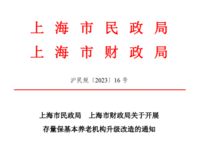 上海市民政局
上海市财政局

沪民规〔2023〕16号

上海市民政局　上海市财政局关于开展存量保基本养老机构升级改造的通知